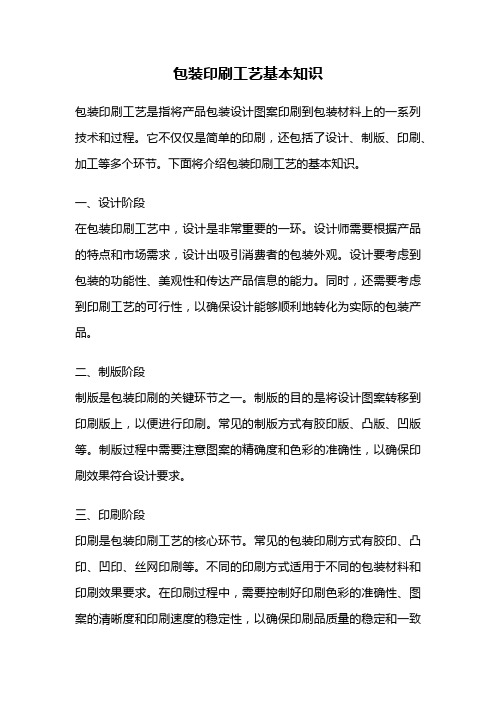 包装印刷工艺基本知识

包装印刷工艺是指将产品包装设计图案印刷到包装材料上的一系列技术和过程。它不仅仅是简单的印刷，还包括了设计、制版、印刷、加工等多个环节。下面将介绍包装印刷工艺的基本知识。

一、设计阶段
在包装印刷工艺中，设计是非常重要的一环。设计师需要根据产品的特点和市场需求，设计出吸引消费者的包装外观。设计要考虑到包装的功能性、美观性和传达产品信息的能力。同时，还需要考虑到印刷工艺的可行性，以确保设计能够顺利地转化为实际的包装产品。

二、制版阶段
制版是包装印刷的关键环节之一。制版的目的是将设计图案转移到印刷版上，以便进行印刷。常见的制版方式有胶印版、凸版、凹版等。制版过程中需要注意图案的精确度和色彩的准确性，以确保印刷效果符合设计要求。

三、印刷阶段
印刷是包装印刷工艺的核心环节。常见的包装印刷方式有胶印、凸印、凹印、丝网印刷等。不同的印刷方式适用于不同的包装材料和印刷效果要求。在印刷过程中，需要控制好印刷色彩的准确性、图案的清晰度和印刷速度的稳定性，以确保印刷品质量的稳定和一致